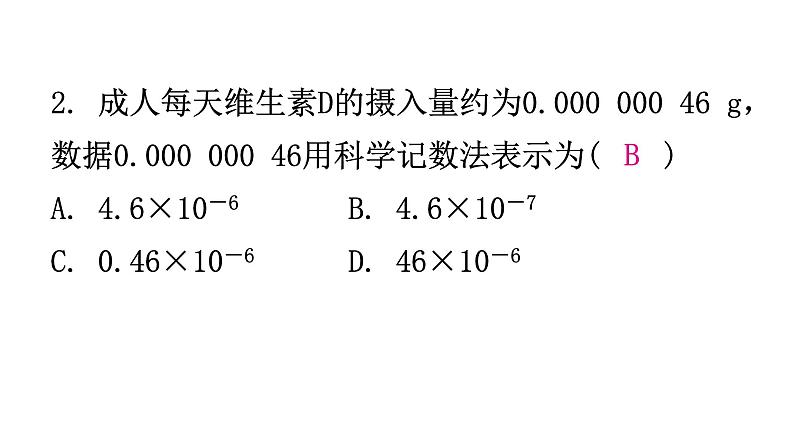 2. 成人每天维生素D的摄入量约为0.000 000 46 g，数据0.000 000 46用科学记数法表示为（ B ）

A. $4.6\times10^{-6}$ B. $4.6\times10^{-7}$

C. $0.46\times10^{-6}$ D. $46\times10^{-6}$